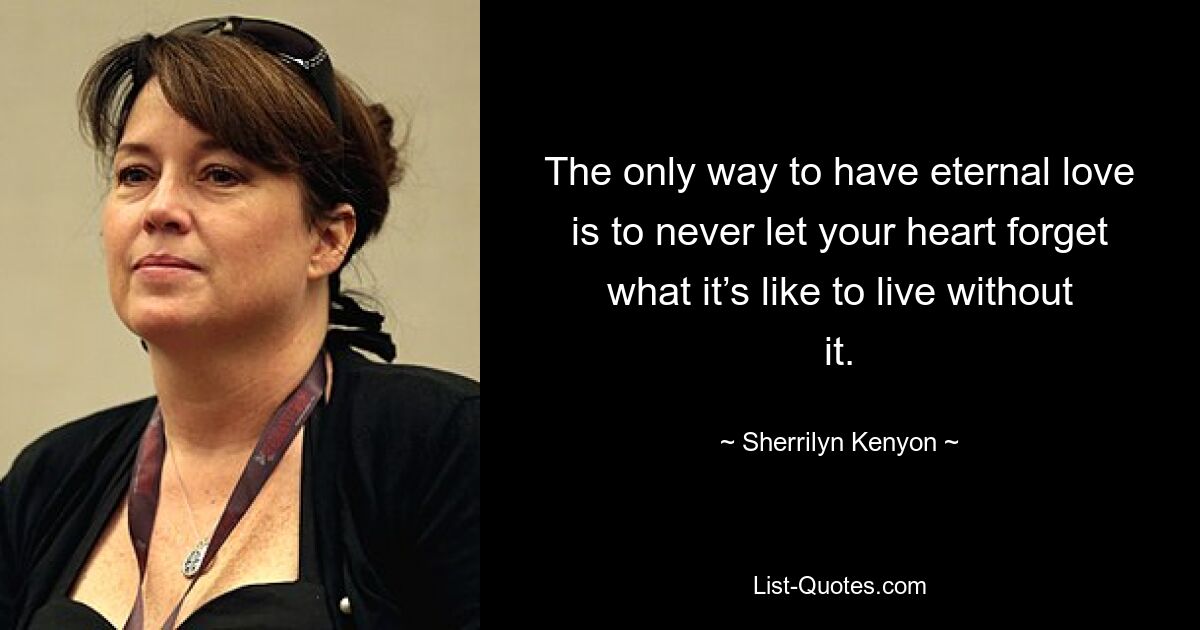 The only way to have eternal love is to never let your heart forget what it’s like to live without it.

~ Sherrilyn Kenyon ~

List-Quotes.com